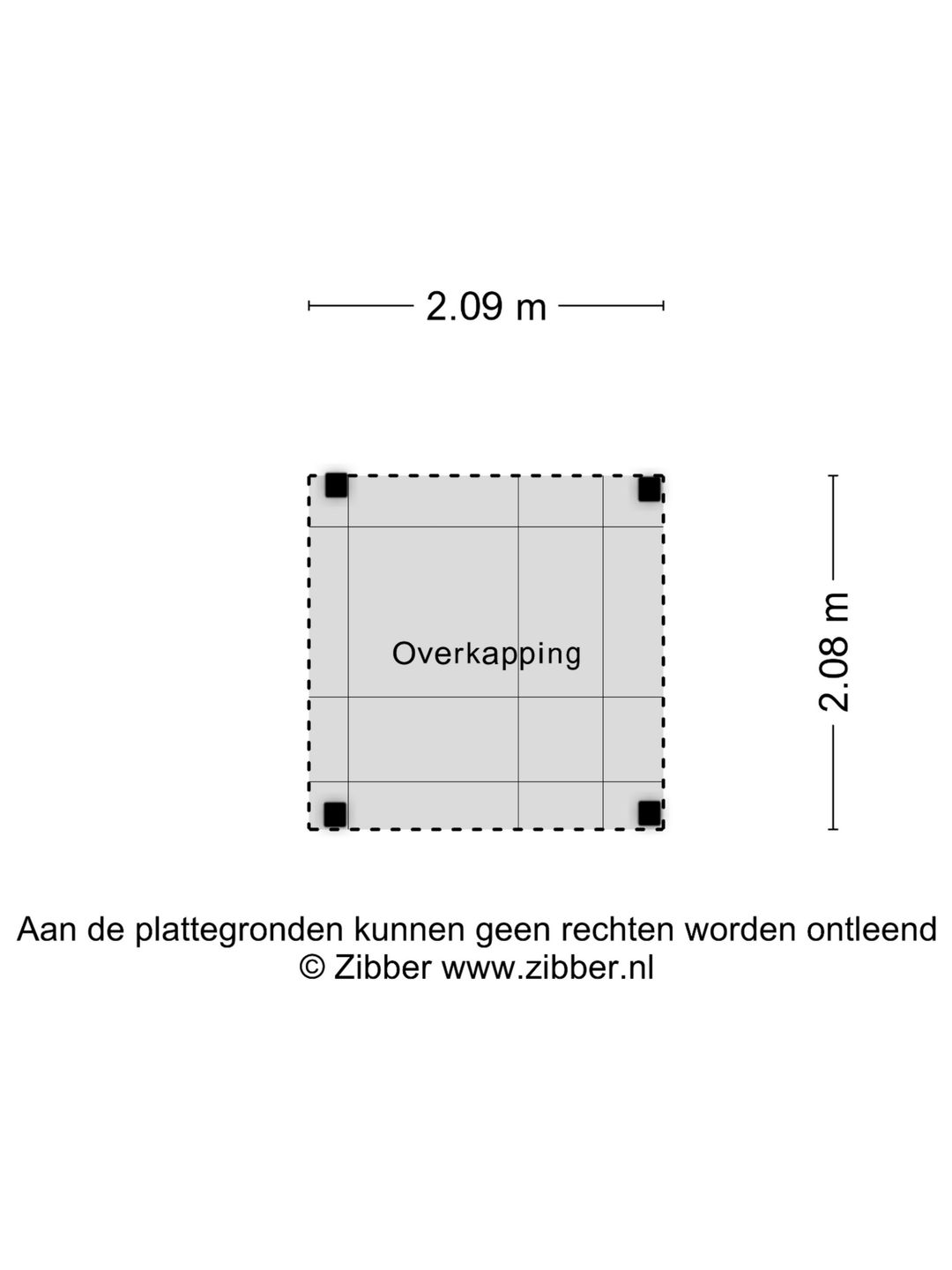 2.09 m

Overkapping

2.08 m

Aan de plattegronden kunnen geen rechten worden ontleend
© Zibber www.zibber.nl